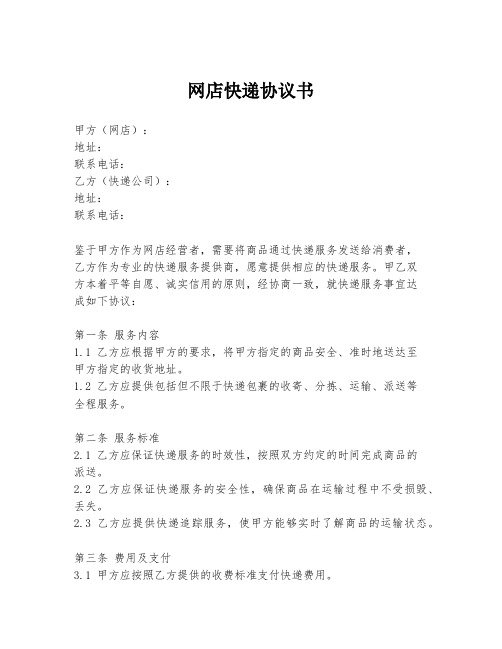 网店快递协议书

甲方（网店）：
地址：
联系电话：
乙方（快递公司）：
地址：
联系电话：

鉴于甲方作为网店经营者，需要将商品通过快递服务发送给消费者，乙方作为专业的快递服务提供商，愿意提供相应的快递服务。甲乙双方本着平等自愿、诚实信用的原则，经协商一致，就快递服务事宜达成如下协议：

第一条 服务内容
1.1 乙方应根据甲方的要求，将甲方指定的商品安全、准时地送达至甲方指定的收货地址。
1.2 乙方应提供包括但不限于快递包裹的收寄、分拣、运输、派送等全程服务。

第二条 服务标准
2.1 乙方应保证快递服务的时效性，按照双方约定的时间完成商品的派送。
2.2 乙方应保证快递服务的安全性，确保商品在运输过程中不受损毁、丢失。
2.3 乙方应提供快递追踪服务，使甲方能够实时了解商品的运输状态。

第三条 费用及支付
3.1 甲方应按照乙方提供的收费标准支付快递费用。